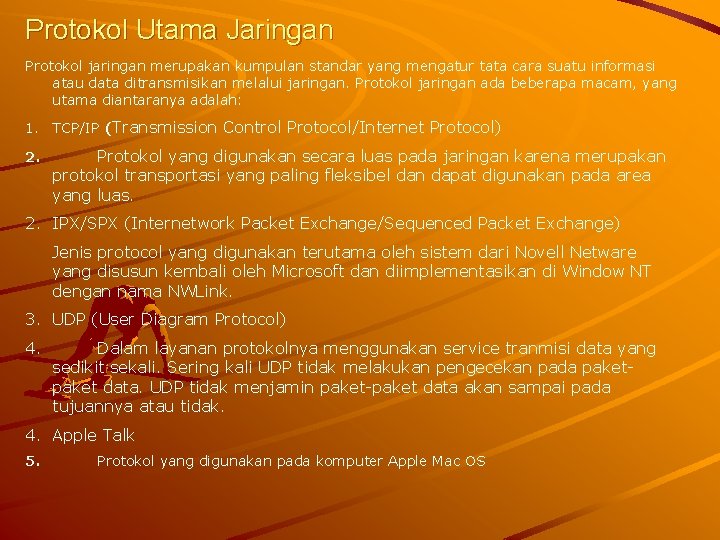 Protokol Utama Jaringan

Protokol jaringan merupakan kumpulan standar yang mengatur tata cara suatu informasi atau data ditransmisikan melalui jaringan. Protokol jaringan ada beberapa macam, yang utama diantaranya adalah:

1. TCP/IP (Transmission Control Protocol/Internet Protocol)

2. Protokol yang digunakan secara luas pada jaringan karena merupakan protokol transportasi yang paling fleksibel dan dapat digunakan pada area yang luas.

2. IPX/SPX (Internetwork Packet Exchange/Sequenced Packet Exchange)

Jenis protocol yang digunakan terutama oleh sistem dari Novell Netware yang disusun kembali oleh Microsoft dan diimplementasikan di Window NT dengan nama NWLink.

3. UDP (User Diagram Protocol)

4. Dalam layanan protokolnya menggunakan service tranmisi data yang sedikit sekali. Sering kali UDP tidak melakukan pengecekan pada paket-paket data. UDP tidak menjamin paket-paket data akan sampai pada tujuannya atau tidak.

4. Apple Talk

5. Protokol yang digunakan pada komputer Apple Mac OS